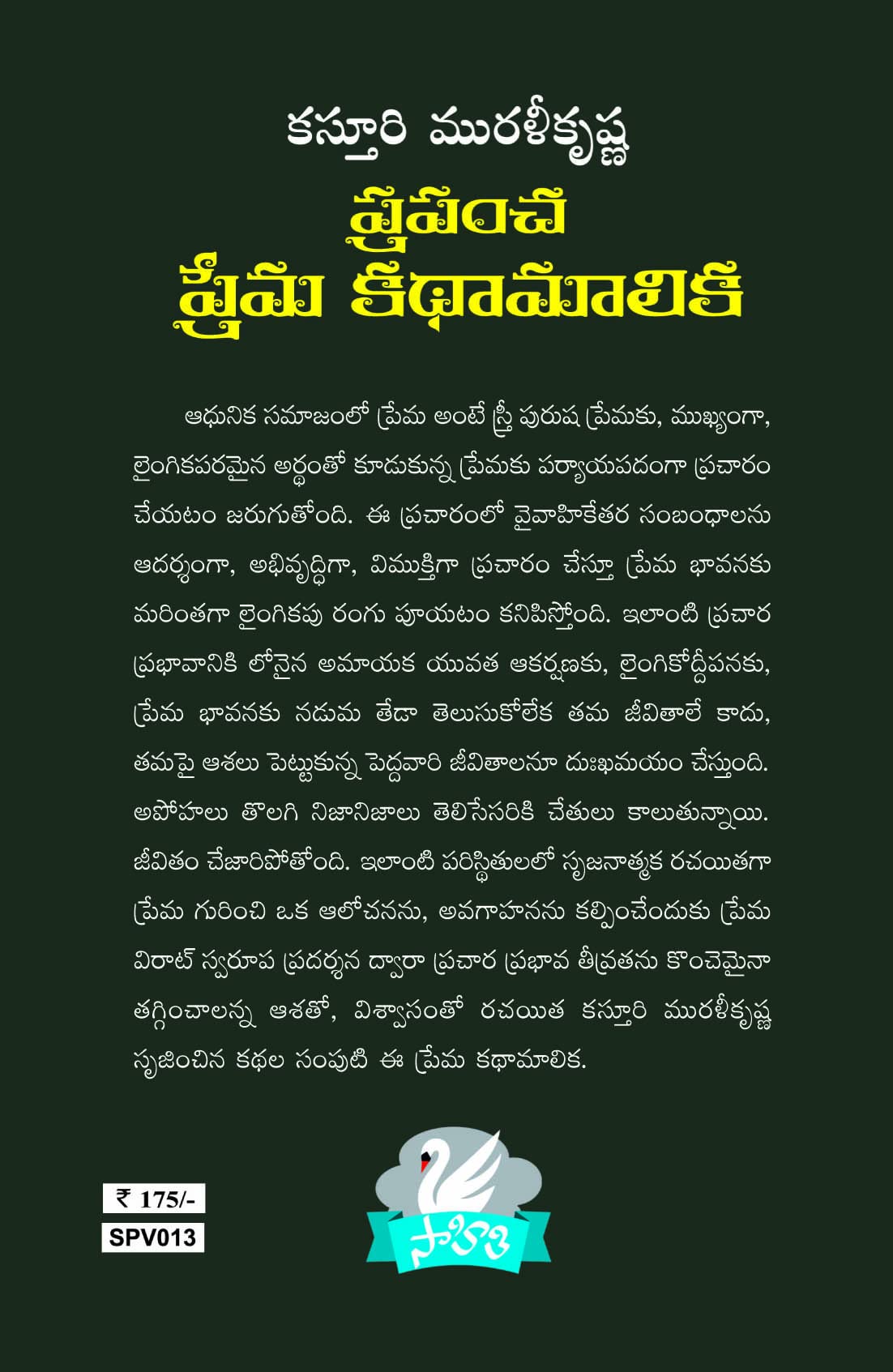 కస్తూరి మురళీకృష్ణ

ప్రపంచ
ప్రేమ కథామాలిక

ఆధునిక సమాజంలో ప్రేమ అంటే స్త్రీ పురుష ప్రేమకు, ముఖ్యంగా, లైంగికపరమైన అర్థంతో కూడుకున్న ప్రేమకు పర్యాయపదంగా ప్రచారం చేయటం జరుగుతోంది. ఈ ప్రచారంలో వైవాహికేతర సంబంధాలను ఆదర్శంగా, అభివృద్ధిగా, విముక్తిగా ప్రచారం చేస్తూ ప్రేమ భావనకు మరింతగా లైంగికపు రంగు పూయటం కనిపిస్తోంది. ఇలాంటి ప్రచార ప్రభావానికి లోనైన అమాయక యువత ఆకర్షణకు, లైంగికోద్దీపనకు, ప్రేమ భావనకు నడుమ తేడా తెలుసుకోలేక తమ జీవితాలే కాదు, తమపై ఆశలు పెట్టుకున్న పెద్దవారి జీవితాలనూ దుఃఖమయం చేస్తుంది. అపోహలు తొలగి నిజానిజాలు తెలిసేసరికి చేతులు కాలుతున్నాయి. జీవితం చేజారిపోతోంది. ఇలాంటి పరిస్థితులలో సృజనాత్మక రచయితగా ప్రేమ గురించి ఒక ఆలోచనను, అవగాహనను కల్పించేందుకు ప్రేమ విరాట్ స్వరూప ప్రదర్శన ద్వారా ప్రచార ప్రభావ తీవ్రతను కొంచెమైనా తగ్గించాలన్న ఆశతో, విశ్వాసంతో రచయిత కస్తూరి మురళీకృష్ణ సృజించిన కథల సంపుటి ఈ ప్రేమ కథామాలిక.

₹ 175/-
SPV013

సాహితి